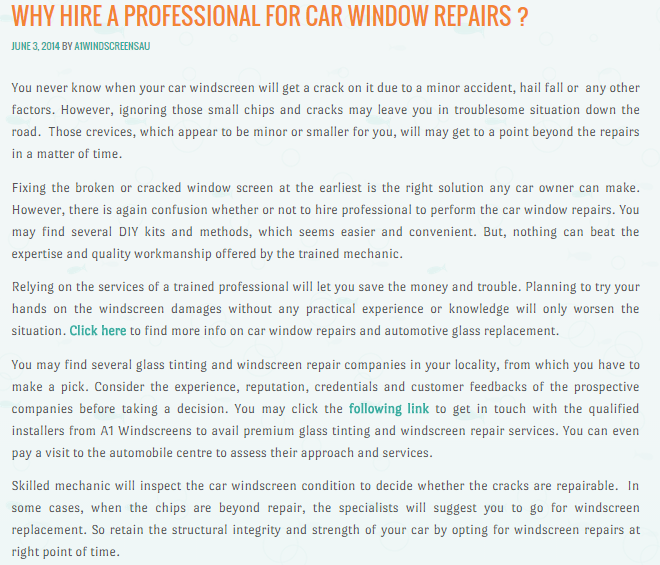 WHY HIRE A PROFESSIONAL FOR CAR WINDOW REPAIRS ?

JUNE 3, 2014 BY A1WINDSCREENSAU

You never know when your car windscreen will get a crack on it due to a minor accident, hail fall or any other factors. However, ignoring those small chips and cracks may leave you in troublesome situation down the road. Those crevices, which appear to be minor or smaller for you, will may get to a point beyond the repairs in a matter of time.

Fixing the broken or cracked window screen at the earliest is the right solution any car owner can make. However, there is again confusion whether or not to hire professional to perform the car window repairs. You may find several DIY kits and methods, which seems easier and convenient. But, nothing can beat the expertise and quality workmanship offered by the trained mechanic.

Relying on the services of a trained professional will let you save the money and trouble. Planning to try your hands on the windscreen damages without any practical experience or knowledge will only worsen the situation. Click here to find more info on car window repairs and automotive glass replacement.

You may find several glass tinting and windscreen repair companies in your locality, from which you have to make a pick. Consider the experience, reputation, credentials and customer feedbacks of the prospective companies before taking a decision. You may click the following link to get in touch with the qualified installers from A1 Windscreens to avail premium glass tinting and windscreen repair services. You can even pay a visit to the automobile centre to assess their approach and services.

Skilled mechanic will inspect the car windscreen condition to decide whether the cracks are repairable. In some cases, when the chips are beyond repair, the specialists will suggest you to go for windscreen replacement. So retain the structural integrity and strength of your car by opting for windscreen repairs at right point of time.